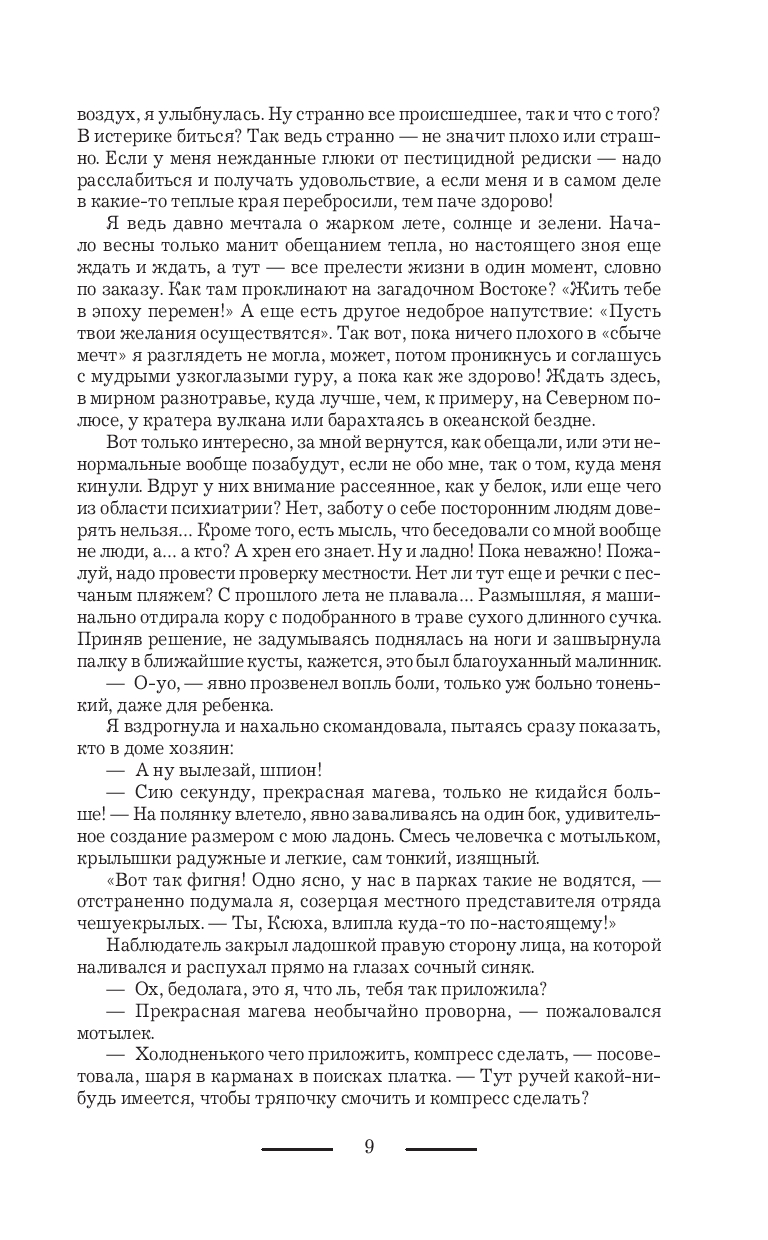 воздух, я улыбнулась. Ну странно все происшедшее, так и что с того? В истерике биться? Так ведь странно — не значит плохо или страшно. Если у меня нежданные глюки от пестицидной редиски — надо расслабиться и получать удовольствие, а если меня и в самом деле в какие-то теплые края перебросили, тем паче здорово!

Я ведь давно мечтала о жарком лете, солнце и зелени. Начало весны только манит обещанием тепла, но настоящего зноя еще ждать и ждать, а тут — все прелести жизни в один момент, словно по заказу. Как там проклинают на загадочном Востоке? «Жить тебе в эпоху перемен!» А еще есть другое недоброе напутствие: «Пусть твои желания осуществятся». Так вот, пока ничего плохого в «сбыче мечт» я разглядеть не могла, может, потом проникнусь и соглашусь с мудрыми узкоглазыми гуру, а пока как же здорово! Ждать здесь, в мирном разнотравье, куда лучше, чем, к примеру, на Северном полюсе, у кратера вулкана или барахтаясь в океанской бездне.

Вот только интересно, за мной вернутся, как обещали, или эти ненормальные вообще позабудут, если не обо мне, так о том, куда меня кинули. Вдруг у них внимание рассеянное, как у белок, или еще чего из области психиатрии? Нет, заботу о себе посторонним людям доверять нельзя... Кроме того, есть мысль, что беседовали со мной вообще не люди, а... а кто? А хрен его знает. Ну и ладно! Пока неважно! Пожалуй, надо провести проверку местности. Нет ли тут еще и речки с песчаным пляжем? С прошлого лета не плавала... Размышляя, я машинально отдирала кору с подобранного в траве сухого длинного сучка. Приняв решение, не задумываясь поднялась на ноги и зашвырнула палку в ближайшие кусты, кажется, это был благоуханный малинник.

— О-уо, — явно прозвенел вопль боли, только уж больно тоненький, даже для ребенка.

Я вздрогнула и нахально скомандовала, пытаясь сразу показать, кто в доме хозяин:

— А ну вылезай, шпион!

— Сию секунду, прекрасная магева, только не кидайся больше! — На полянку влетело, явно заваливаясь на один бок, удивительное создание размером с мою ладонь. Смесь человечка с мотыльком, крылышки радужные и легкие, сам тонкий, изящный.

«Вот так фигня! Одно ясно, у нас в парках такие не водятся, — отстраненно подумала я, созерцая местного представителя отряда чешуекрылых. — Ты, Ксюха, влипла куда-то по-настоящему!»

Наблюдатель закрыл ладошкой правую сторону лица, на которой наливался и распухал прямо на глазах сочный синяк.

— Ох, бедолага, это я, что ль, тебя так приложила?

— Прекрасная магева необычайно проворна, — пожаловался мотылек.

— Холодненького чего приложить, компресс сделать, — посоветовала, шаря в карманах в поисках платка. — Тут ручей какой-нибудь имеется, чтобы тряпочку смочить и компресс сделать?

9